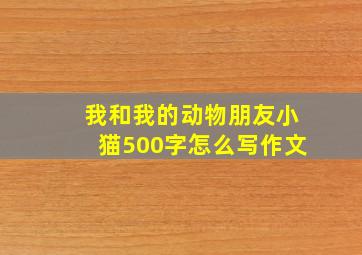 我和我的动物朋友小猫500字怎么写作文